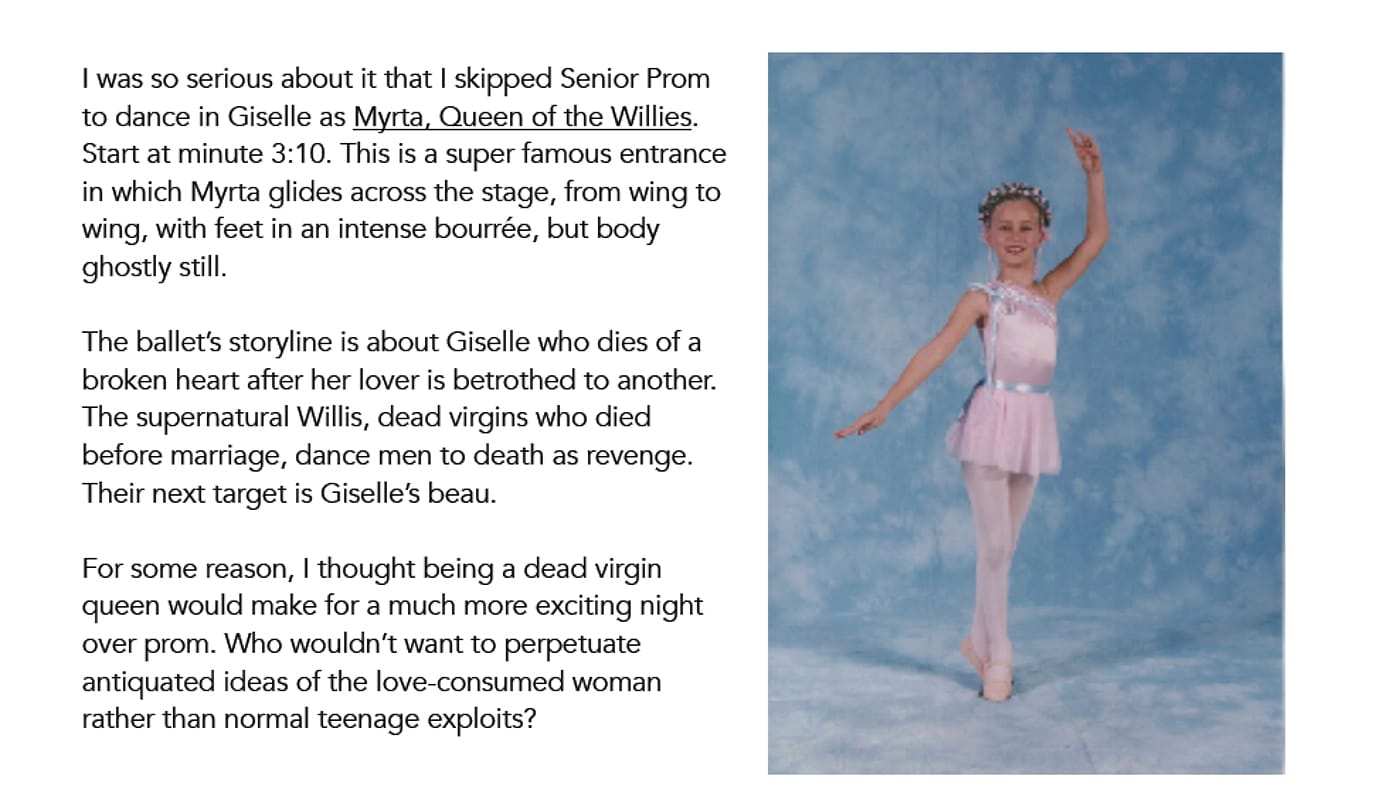 I was so serious about it that I skipped Senior Prom to dance in Giselle as Myrta, Queen of the Willies. Start at minute 3:10. This is a super famous entrance in which Myrta glides across the stage, from wing to wing, with feet in an intense bourrée, but body ghostly still.

The ballet's storyline is about Giselle who dies of a broken heart after her lover is betrothed to another. The supernatural Willis, dead virgins who died before marriage, dance men to death as revenge. Their next target is Giselle's beau.

For some reason, I thought being a dead virgin queen would make for a much more exciting night over prom. Who wouldn't want to perpetuate antiquated ideas of the love-consumed woman rather than normal teenage exploits?